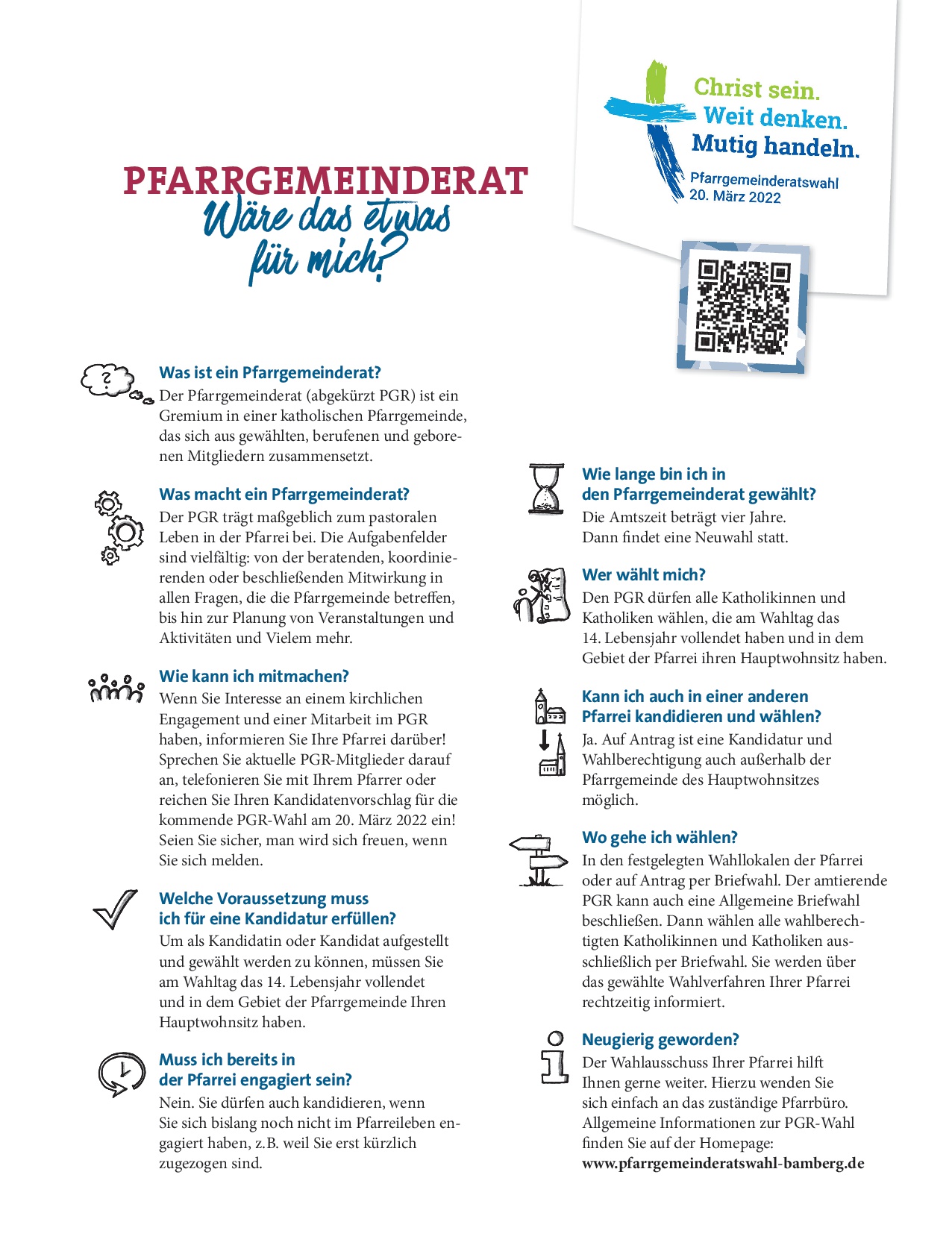 Christ sein.
Weit denken.
Mutig handeln.
Pfarrgemeinderatswahl
20. März 2022

PFARRGEMEINDERAT
Wäre das etwas für mich?

Was ist ein Pfarrgemeinderat?
Der Pfarrgemeinderat (abgekürzt PGR) ist ein Gremium in einer katholischen Pfarrgemeinde, das sich aus gewählten, berufenen und geborenen Mitgliedern zusammensetzt.

Was macht ein Pfarrgemeinderat?
Der PGR trägt maßgeblich zum pastoralen Leben in der Pfarrei bei. Die Aufgabenfelder sind vielfältig: von der beratenden, koordinierenden oder beschließenden Mitwirkung in allen Fragen, die die Pfarrgemeinde betreffen, bis hin zur Planung von Veranstaltungen und Aktivitäten und Vielem mehr.

Wie kann ich mitmachen?
Wenn Sie Interesse an einem kirchlichen Engagement und einer Mitarbeit im PGR haben, informieren Sie Ihre Pfarrei darüber! Sprechen Sie aktuelle PGR-Mitglieder darauf an, telefonieren Sie mit Ihrem Pfarrer oder reichen Sie Ihren Kandidatenvorschlag für die kommende PGR-Wahl am 20. März 2022 ein! Seien Sie sicher, man wird sich freuen, wenn Sie sich melden.

Welche Voraussetzung muss ich für eine Kandidatur erfüllen?
Um als Kandidatin oder Kandidat aufgestellt und gewählt werden zu können, müssen Sie am Wahltag das 14. Lebensjahr vollendet und in dem Gebiet der Pfarrgemeinde Ihren Hauptwohnsitz haben.

Muss ich bereits in der Pfarrei engagiert sein?
Nein. Sie dürfen auch kandidieren, wenn Sie sich bislang noch nicht im Pfarreileben engagiert haben, z.B. weil Sie erst kürzlich zugezogen sind.

Wie lange bin ich in den Pfarrgemeinderat gewählt?
Die Amtszeit beträgt vier Jahre. Dann findet eine Neuwahl statt.

Wer wählt mich?
Den PGR dürfen alle Katholikinnen und Katholiken wählen, die am Wahltag das 14. Lebensjahr vollendet haben und in dem Gebiet der Pfarrei ihren Hauptwohnsitz haben.

Kann ich auch in einer anderen Pfarrei kandidieren und wählen?
Ja. Auf Antrag ist eine Kandidatur und Wahlberechtigung auch außerhalb der Pfarrgemeinde des Hauptwohnsitzes möglich.

Wo gehe ich wählen?
In den festgelegten Wahllokalen der Pfarrei oder auf Antrag per Briefwahl. Der amtierende PGR kann auch eine Allgemeine Briefwahl beschließen. Dann wählen alle wahlberechtigten Katholikinnen und Katholiken ausschließlich per Briefwahl. Sie werden über das gewählte Wahlverfahren Ihrer Pfarrei rechtzeitig informiert.

Neugierig geworden?
Der Wahlausschuss Ihrer Pfarrei hilft Ihnen gerne weiter. Hierzu wenden Sie sich einfach an das zuständige Pfarrbüro. Allgemeine Informationen zur PGR-Wahl finden Sie auf der Homepage:
www.pfarrgemeinderatswahl-bamberg.de